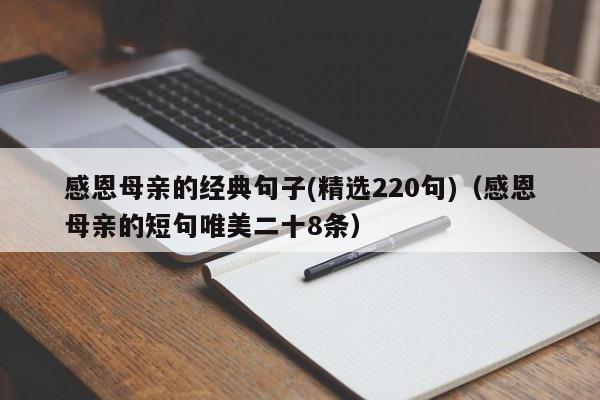 感恩母亲的经典句子(精选220句)（感恩母亲的短句唯美二十8条）